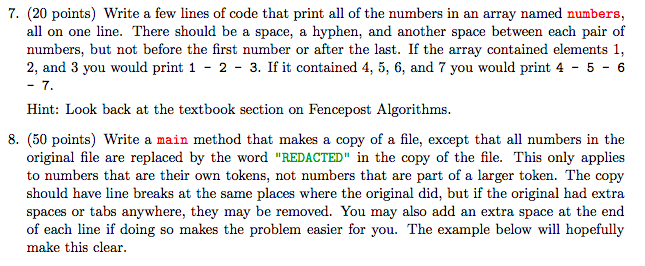 7. (20 points) Write a few lines of code that print all of the numbers in an array named numbers, all on one line. There should be a space, a hyphen, and another space between each pair of numbers, but not before the first number or after the last. If the array contained elements 1, 2, and 3 you would print 1 - 2 - 3. If it contained 4, 5, 6, and 7 you would print 4 - 5 - 6 - 7.

Hint: Look back at the textbook section on Fencepost Algorithms.

8. (50 points) Write a main method that makes a copy of a file, except that all numbers in the original file are replaced by the word "REDACTED" in the copy of the file. This only applies to numbers that are their own tokens, not numbers that are part of a larger token. The copy should have line breaks at the same places where the original did, but if the original had extra spaces or tabs anywhere, they may be removed. You may also add an extra space at the end of each line if doing so makes the problem easier for you. The example below will hopefully make this clear.